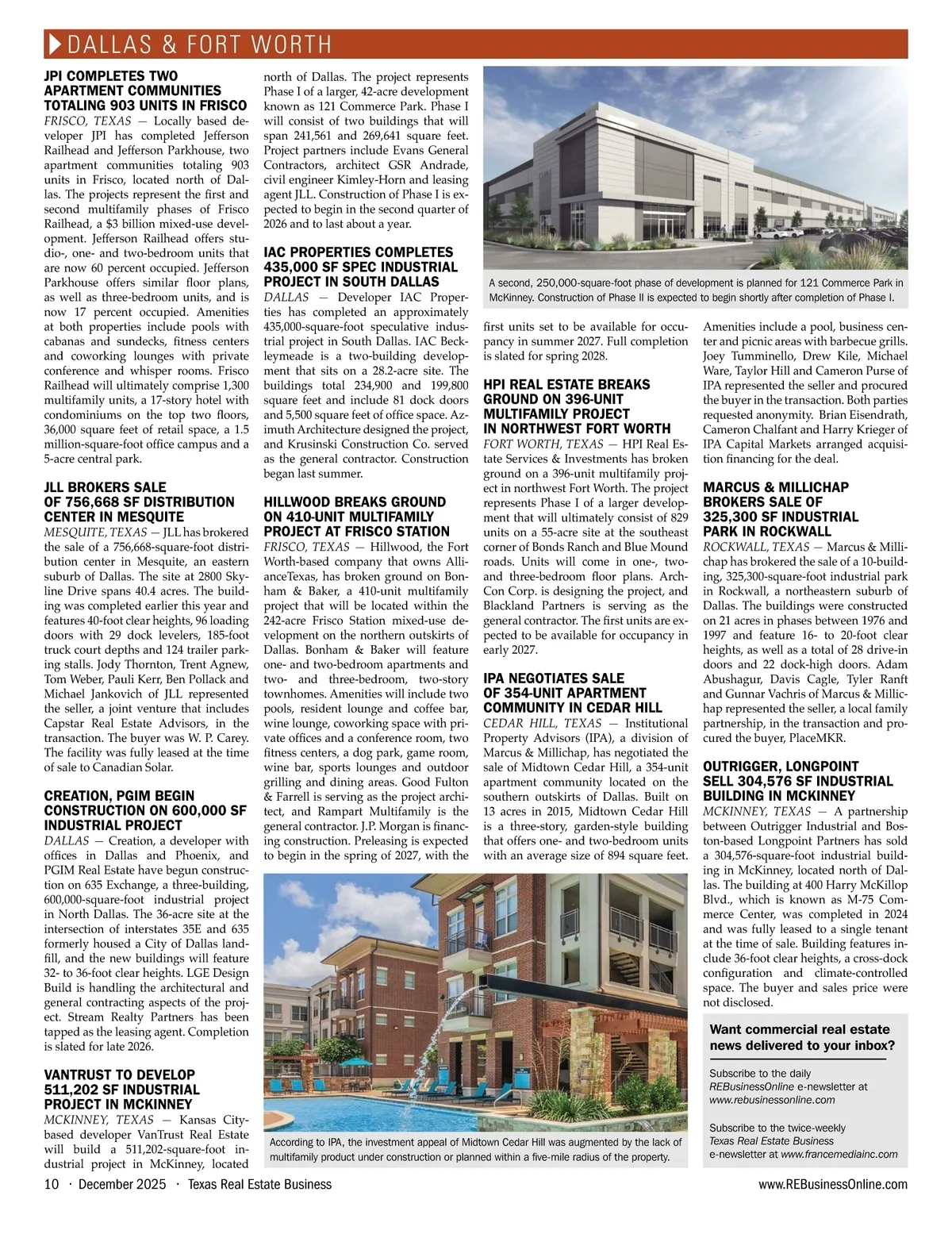 DALLAS & FORT WORTH

JPI COMPLETES TWO APARTMENT COMMUNITIES TOTALING 903 UNITS IN FRISCO
FRISCO, TEXAS — Locally based developer JPI has completed Jefferson Railhead and Jefferson Parkhouse, two apartment communities totaling 903 units in Frisco, located north of Dallas. The projects represent the first and second multifamily phases of Frisco Railhead, a $3 billion mixed-use development. Jefferson Railhead offers studio-, one- and two-bedroom units that are now 60 percent occupied. Jefferson Parkhouse offers similar floor plans, as well as three-bedroom units, and is now 17 percent occupied. Amenities at both properties include pools with cabanas and sundecks, fitness centers and coworking lounges with private conference and whisper rooms. Frisco Railhead will ultimately comprise 1,300 multifamily units, a 17-story hotel with condominiums on the top two floors, 36,000 square feet of retail space, a 1.5 million-square-foot office campus and a 5-acre central park.

JLL BROKERS SALE OF 756,668 SF DISTRIBUTION CENTER IN MESQUITE
MESQUITE, TEXAS — JLL has brokered the sale of a 756,668-square-foot distribution center in Mesquite, an eastern suburb of Dallas. The site at 2800 Skyline Drive spans 40.4 acres. The building was completed earlier this year and features 40-foot clear heights, 96 loading doors with 29 dock levelers, 185-foot truck court depths and 124 trailer parking stalls. Jody Thornton, Trent Agnew, Tom Weber, Pauli Kerr, Ben Pollack and Michael Jankovich of JLL represented the seller, a joint venture that includes Capstar Real Estate Advisors, in the transaction. The buyer was W. P. Carey. The facility was fully leased at the time of sale to Canadian Solar.

CREATION, PGIM BEGIN CONSTRUCTION ON 600,000 SF INDUSTRIAL PROJECT
DALLAS — Creation, a developer with offices in Dallas and Phoenix, and PGIM Real Estate have begun construction on 635 Exchange, a three-building, 600,000-square-foot industrial project in North Dallas. The 36-acre site at the intersection of interstates 35E and 635 formerly housed a City of Dallas landfill, and the new buildings will feature 32- to 36-foot clear heights. LGE Design Build is handling the architectural and general contracting aspects of the project. Stream Realty Partners has been tapped as the leasing agent. Completion is slated for late 2026.

VANTRUST TO DEVELOP 511,202 SF INDUSTRIAL PROJECT IN MCKINNEY
MCKINNEY, TEXAS — Kansas City-based developer VanTrust Real Estate will build a 511,202-square-foot industrial project in McKinney, located north of Dallas. The project represents Phase I of a larger, 42-acre development known as 121 Commerce Park. Phase I will consist of two buildings that will span 241,561 and 269,641 square feet. Project partners include Evans General Contractors, architect GSR Andrade, civil engineer Kimley-Horn and leasing agent JLL. Construction of Phase I is expected to begin in the second quarter of 2026 and to last about a year.

IAC PROPERTIES COMPLETES 435,000 SF SPEC INDUSTRIAL PROJECT IN SOUTH DALLAS
DALLAS — Developer IAC Properties has completed an approximately 435,000-square-foot speculative industrial project in South Dallas. IAC Beckleymeade is a two-building development that sits on a 28.2-acre site. The buildings total 234,900 and 199,800 square feet and include 81 dock doors and 5,500 square feet of office space. Azimuth Architecture designed the project, and Krusinski Construction Co. served as the general contractor. Construction began last summer.

HILLWOOD BREAKS GROUND ON 410-UNIT MULTIFAMILY PROJECT AT FRISCO STATION
FRISCO, TEXAS — Hillwood, the Fort Worth-based company that owns AllianceTexas, has broken ground on Bonham & Baker, a 410-unit multifamily project that will be located within the 242-acre Frisco Station mixed-use development on the northern outskirts of Dallas. Bonham & Baker will feature one- and two-bedroom apartments and two- and three-bedroom, two-story townhomes. Amenities will include two pools, resident lounge and coffee bar, wine lounge, coworking space with private offices and a conference room, two fitness centers, a dog park, game room, wine bar, sports lounges and outdoor grilling and dining areas. Good Fulton & Farrell is serving as the project architect, and Rampart Multifamily is the general contractor. J.P. Morgan is financing construction. Preleasing is expected to begin in the spring of 2027, with the first units set to be available for occupancy in summer 2027. Full completion is slated for spring 2028.

A second, 250,000-square-foot phase of development is planned for 121 Commerce Park in McKinney. Construction of Phase II is expected to begin shortly after completion of Phase I.

HPI REAL ESTATE BREAKS GROUND ON 396-UNIT MULTIFAMILY PROJECT IN NORTHWEST FORT WORTH
FORT WORTH, TEXAS — HPI Real Estate Services & Investments has broken ground on a 396-unit multifamily project in northwest Fort Worth. The project represents Phase I of a larger development that will ultimately consist of 829 units on a 55-acre site at the southeast corner of Bonds Ranch and Blue Mound roads. Units will come in one-, two- and three-bedroom floor plans. Arch-Con Corp. is designing the project, and Blackland Partners is serving as the general contractor. The first units are expected to be available for occupancy in early 2027.

IPA NEGOTIATES SALE OF 354-UNIT APARTMENT COMMUNITY IN CEDAR HILL
CEDAR HILL, TEXAS — Institutional Property Advisors (IPA), a division of Marcus & Millichap, has negotiated the sale of Midtown Cedar Hill, a 354-unit apartment community located on the southern outskirts of Dallas. Built on 13 acres in 2015, Midtown Cedar Hill is a three-story, garden-style building that offers one- and two-bedroom units with an average size of 894 square feet. Amenities include a pool, business center and picnic areas with barbecue grills. Joey Tumminello, Drew Kile, Michael Ware, Taylor Hill and Cameron Purse of IPA represented the seller and procured the buyer in the transaction. Both parties requested anonymity. Brian Eisendrath, Cameron Chalfant and Harry Krieger of IPA Capital Markets arranged acquisition financing for the deal.

MARCUS & MILLICHAP BROKERS SALE OF 325,300 SF INDUSTRIAL PARK IN ROCKWALL
ROCKWALL, TEXAS — Marcus & Millichap has brokered the sale of a 10-building, 325,300-square-foot industrial park in Rockwall, a northeastern suburb of Dallas. The buildings were constructed on 21 acres in phases between 1976 and 1997 and feature 16- to 20-foot clear heights, as well as a total of 28 drive-in doors and 22 dock-high doors. Adam Abushagur, Davis Cagle, Tyler Ranft and Gunnar Vachris of Marcus & Millichap represented the seller, a local family partnership, in the transaction and procured the buyer, PlaceMKR.

OUTRIGGER, LONGPOINT SELL 304,576 SF INDUSTRIAL BUILDING IN MCKINNEY
MCKINNEY, TEXAS — A partnership between Outrigger Industrial and Boston-based Longpoint Partners has sold a 304,576-square-foot industrial building in McKinney, located north of Dallas. The building at 400 Harry McKillop Blvd., which is known as M-75 Commerce Center, was completed in 2024 and was fully leased to a single tenant at the time of sale. Building features include 36-foot clear heights, a cross-dock configuration and climate-controlled space. The buyer and sales price were not disclosed.

According to IPA, the investment appeal of Midtown Cedar Hill was augmented by the lack of multifamily product under construction or planned within a five-mile radius of the property.

Want commercial real estate news delivered to your inbox?
Subscribe to the daily REBusinessOnline e-newsletter at www.rebusinessonline.com
Subscribe to the twice-weekly Texas Real Estate Business e-newsletter at www.francemediainc.com

10 · December 2025 · Texas Real Estate Business
www.REBusinessOnline.com